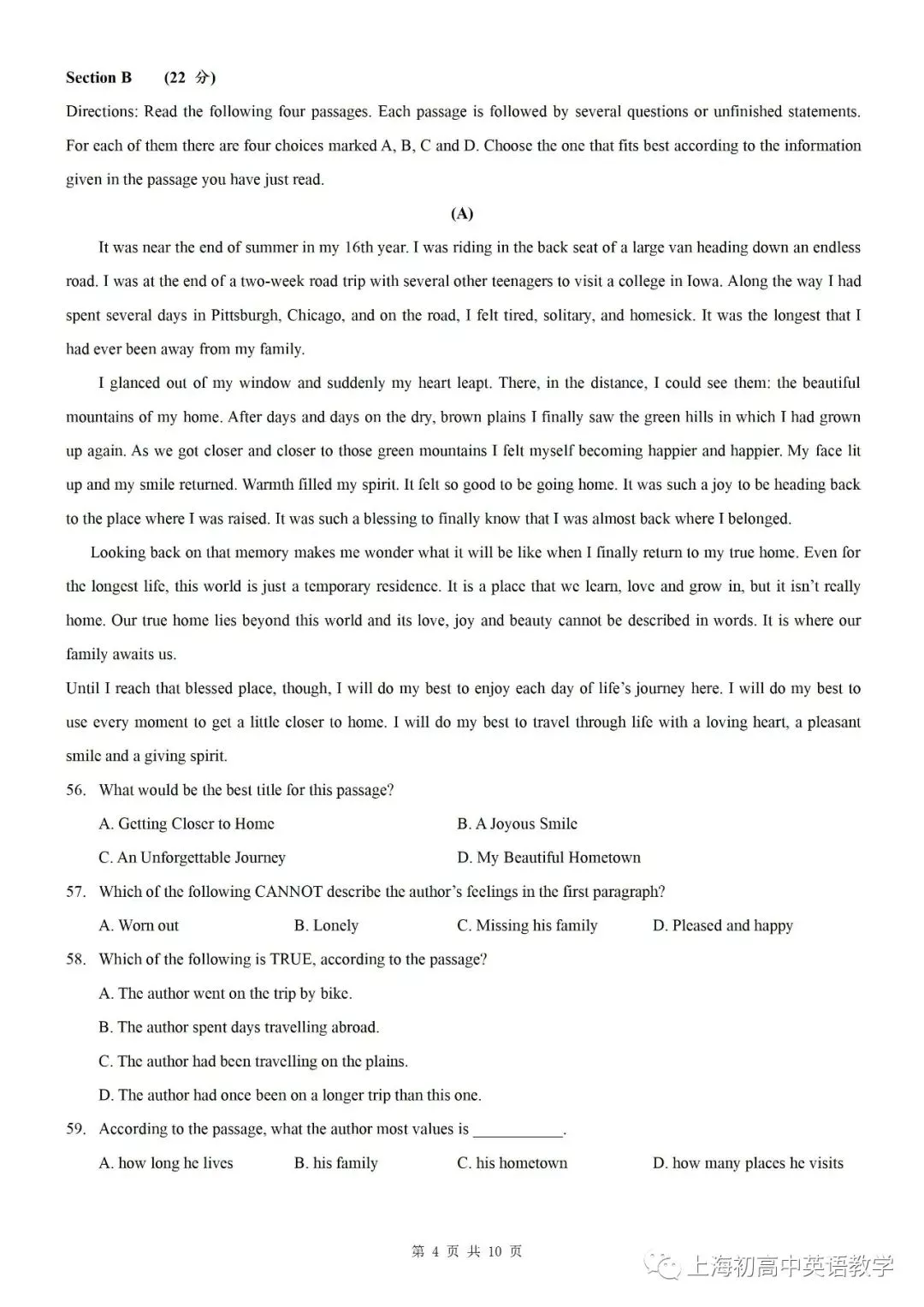 **Section B (22 分)**

Directions: Read the following four passages. Each passage is followed by several questions or unfinished statements. For each of them there are four choices marked A, B, C and D. Choose the one that fits best according to the information given in the passage you have just read.

**(A)**

It was near the end of summer in my 16th year. I was riding in the back seat of a large van heading down an endless road. I was at the end of a two-week road trip with several other teenagers to visit a college in Iowa. Along the way I had spent several days in Pittsburgh, Chicago, and on the road, I felt tired, solitary, and homesick. It was the longest that I had ever been away from my family.

I glanced out of my window and suddenly my heart leapt. There, in the distance, I could see them: the beautiful mountains of my home. After days and days on the dry, brown plains I finally saw the green hills in which I had grown up again. As we got closer and closer to those green mountains I felt myself becoming happier and happier. My face lit up and my smile returned. Warmth filled my spirit. It felt so good to be going home. It was such a joy to be heading back to the place where I was raised. It was such a blessing to finally know that I was almost back where I belonged.

Looking back on that memory makes me wonder what it will be like when I finally return to my true home. Even for the longest life, this world is just a temporary residence. It is a place that we learn, love and grow in, but it isn't really home. Our true home lies beyond this world and its love, joy and beauty cannot be described in words. It is where our family awaits us.

Until I reach that blessed place, though, I will do my best to enjoy each day of life's journey here. I will do my best to use every moment to get a little closer to home. I will do my best to travel through life with a loving heart, a pleasant smile and a giving spirit.

56. What would be the best title for this passage?

A. Getting Closer to Home
B. A Joyous Smile
C. An Unforgettable Journey
D. My Beautiful Hometown

57. Which of the following CANNOT describe the author's feelings in the first paragraph?

A. Worn out
B. Lonely
C. Missing his family
D. Pleased and happy

58. Which of the following is TRUE, according to the passage?

A. The author went on the trip by bike.
B. The author spent days travelling abroad.
C. The author had been travelling on the plains.
D. The author had once been on a longer trip than this one.

59. According to the passage, what the author most values is ___________.

A. how long he lives
B. his family
C. his hometown
D. how many places he visits

第 4 页 共 10 页

上海初高中英语教学